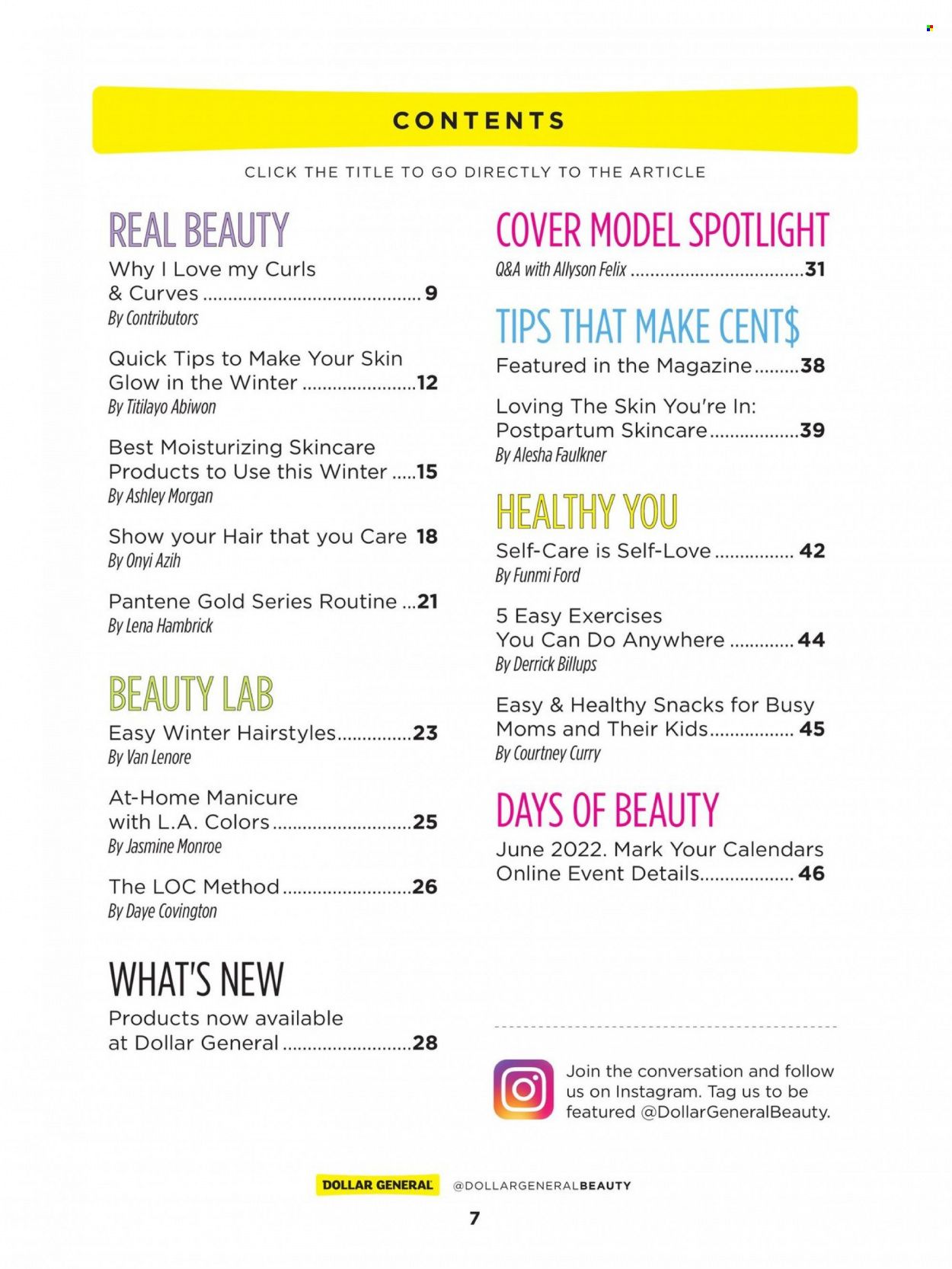 CONTENTS

CLICK THE TITLE TO GO DIRECTLY TO THE ARTICLE

REAL BEAUTY

Why I Love my Curls & Curves 9
By Contributors

Quick Tips to Make Your Skin Glow in the Winter 12
By Titilayo Abiwon

Best Moisturizing Skincare Products to Use this Winter 15
By Ashley Morgan

Show your Hair that you Care 18
By Onyi Azih

Pantene Gold Series Routine 21
By Lena Hambrick

BEAUTY LAB

Easy Winter Hairstyles 23
By Van Lenore

At-Home Manicure with L.A. Colors 25
By Jasmine Monroe

The LOC Method 26
By Daye Covington

WHAT'S NEW

Products now available at Dollar General 28

COVER MODEL SPOTLIGHT

Q&A with Allyson Felix 31

TIPS THAT MAKE CENT$

Featured in the Magazine 38

Loving The Skin You're In: Postpartum Skincare 39
By Alesha Faulkner

HEALTHY YOU

Self-Care is Self-Love 42
By Funmi Ford

5 Easy Exercises You Can Do Anywhere 44
By Derrick Billups

Easy & Healthy Snacks for Busy Moms and Their Kids 45
By Courtney Curry

DAYS OF BEAUTY

June 2022. Mark Your Calendars Online Event Details 46

Join the conversation and follow us on Instagram. Tag us to be featured @DollarGeneralBeauty.

DOLLAR GENERAL @DOLLARGENERALBEAUTY

7